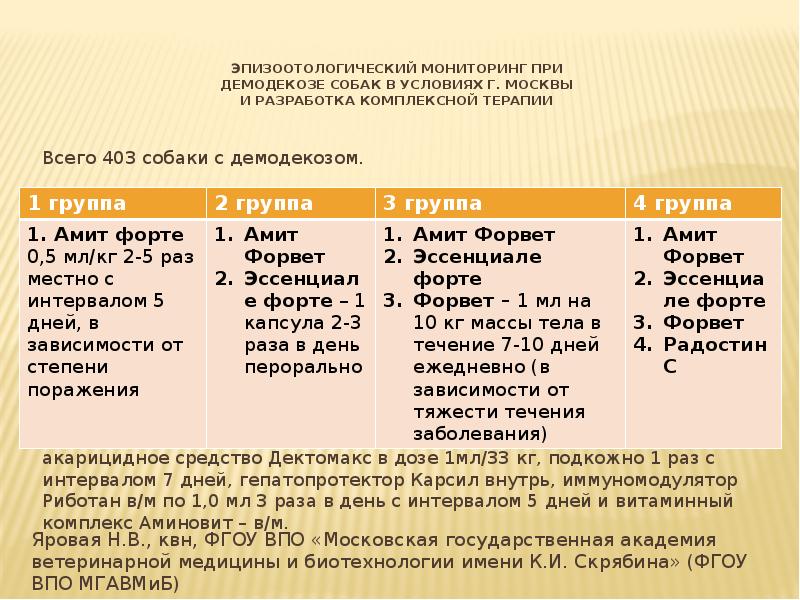 ЭПИЗООТОЛОГИЧЕСКИЙ МОНИТОРИНГ ПРИ ДЕМОДЕКОЗЕ СОБАК В УСЛОВИЯХ Г. МОСКВЫ И РАЗРАБОТКА КОМПЛЕКСНОЙ ТЕРАПИИ

Всего 403 собаки с демодекозом.

| 1 группа | 2 группа | 3 группа | 4 группа |
|---|---|---|---|
| 1. Амит форте 0,5 мл/кг 2-5 раз местно с интервалом 5 дней, в зависимости от степени поражения | 1. Амит Форвет 2. Эссенциале форте – 1 капсула 2-3 раза в день перорально | 1. Амит Форвет 2. Эссенциале форте 3. Форвет – 1 мл на 10 кг массы тела в течение 7-10 дней ежедневно (в зависимости от тяжести течения заболевания) | 1. Амит Форвет 2. Эссенциале форте 3. Форвет 4. Радостин С |

акарицидное средство Дектомакс в дозе 1мл/33 кг, подкожно 1 раз с интервалом 7 дней, гепатопротектор Карсил внутрь, иммуномодулятор Риботан в/м по 1,0 мл 3 раза в день с интервалом 5 дней и витаминный комплекс Аминовит – в/м.

Яровая Н.В., квн, ФГОУ ВПО «Московская государственная академия ветеринарной медицины и биотехнологии имени К.И. Скрябина» (ФГОУ ВПО МГАВМиБ)